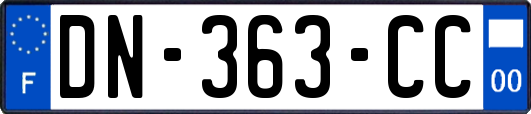 F

DN-363-CC

00